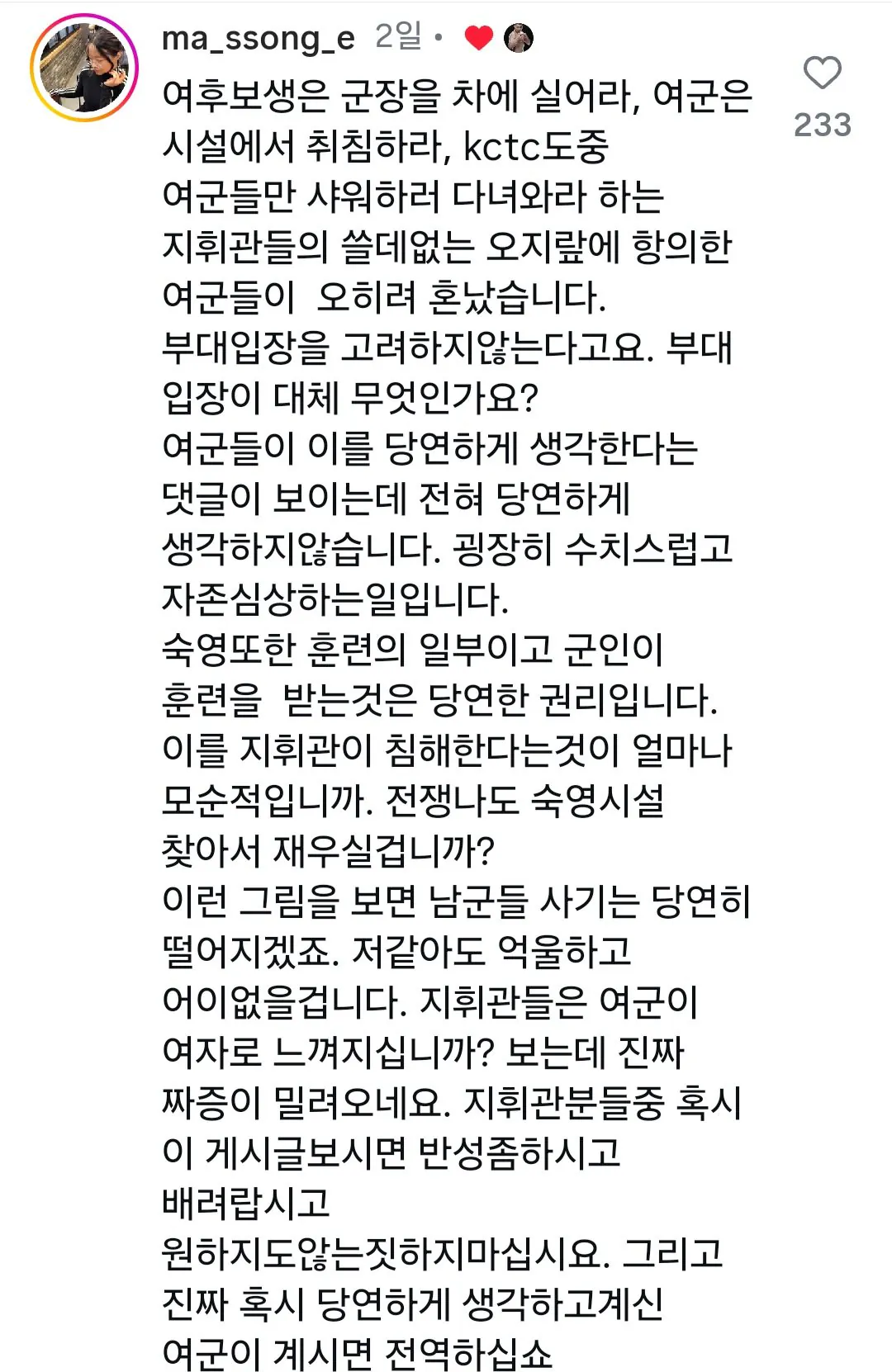 ma_ssong_e 2일 •

233

여후보생은 군장을 차에 실어라, 여군은 시설에서 취침하라, kctc도중 여군들만 샤워하러 다녀와라 하는 지휘관들의 쓸데없는 오지랖에 항의한 여군들이 오히려 혼났습니다.
부대입장을 고려하지않는다고요. 부대 입장이 대체 무엇인가요?
여군들이 이를 당연하게 생각한다는 댓글이 보이는데 전혀 당연하게 생각하지않습니다. 굉장히 수치스럽고 자존심상하는일입니다.
숙영또한 훈련의 일부이고 군인이 훈련을 받는것은 당연한 권리입니다.
이를 지휘관이 침해한다는것이 얼마나 모순적입니까. 전쟁나도 숙영시설 찾아서 재우실겁니까?
이런 그림을 보면 남군들 사기는 당연히 떨어지겠죠. 저같아도 억울하고 어이없을겁니다. 지휘관들은 여군이 여자로 느껴지십니까? 보는데 진짜 짜증이 밀려오네요. 지휘관분들중 혹시 이 게시글보시면 반성좀하시고 배려랍시고
원하지도않는짓하지마십시요. 그리고 진짜 혹시 당연하게 생각하고계신 여군이 계시면 전역하십쇼